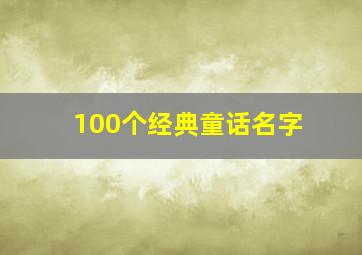 100个经典童话名字